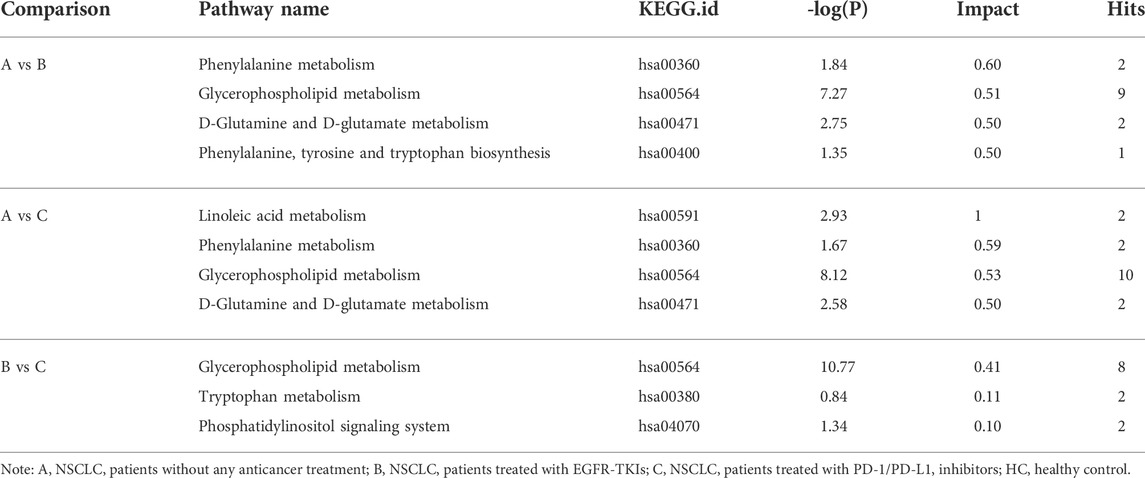 | Comparison | Pathway name | KEGG.id | -log(P) | Impact | Hits |
|---|---|---|---|---|---|
| A vs B | Phenylalanine metabolism | hsa00360 | 1.84 | 0.60 | 2 |
| | Glycerophospholipid metabolism | hsa00564 | 7.27 | 0.51 | 9 |
| | D-Glutamine and D-glutamate metabolism | hsa00471 | 2.75 | 0.50 | 2 |
| | Phenylalanine, tyrosine and tryptophan biosynthesis | hsa00400 | 1.35 | 0.50 | 1 |
| A vs C | Linoleic acid metabolism | hsa00591 | 2.93 | 1 | 2 |
| | Phenylalanine metabolism | hsa00360 | 1.67 | 0.59 | 2 |
| | Glycerophospholipid metabolism | hsa00564 | 8.12 | 0.53 | 10 |
| | D-Glutamine and D-glutamate metabolism | hsa00471 | 2.58 | 0.50 | 2 |
| B vs C | Glycerophospholipid metabolism | hsa00564 | 10.77 | 0.41 | 8 |
| | Tryptophan metabolism | hsa00380 | 0.84 | 0.11 | 2 |
| | Phosphatidylinositol signaling system | hsa04070 | 1.34 | 0.10 | 2 |

Note: A, NSCLC, patients without any anticancer treatment; B, NSCLC, patients treated with EGFR-TKIs; C, NSCLC, patients treated with PD-1/PD-L1, inhibitors; HC, healthy control.